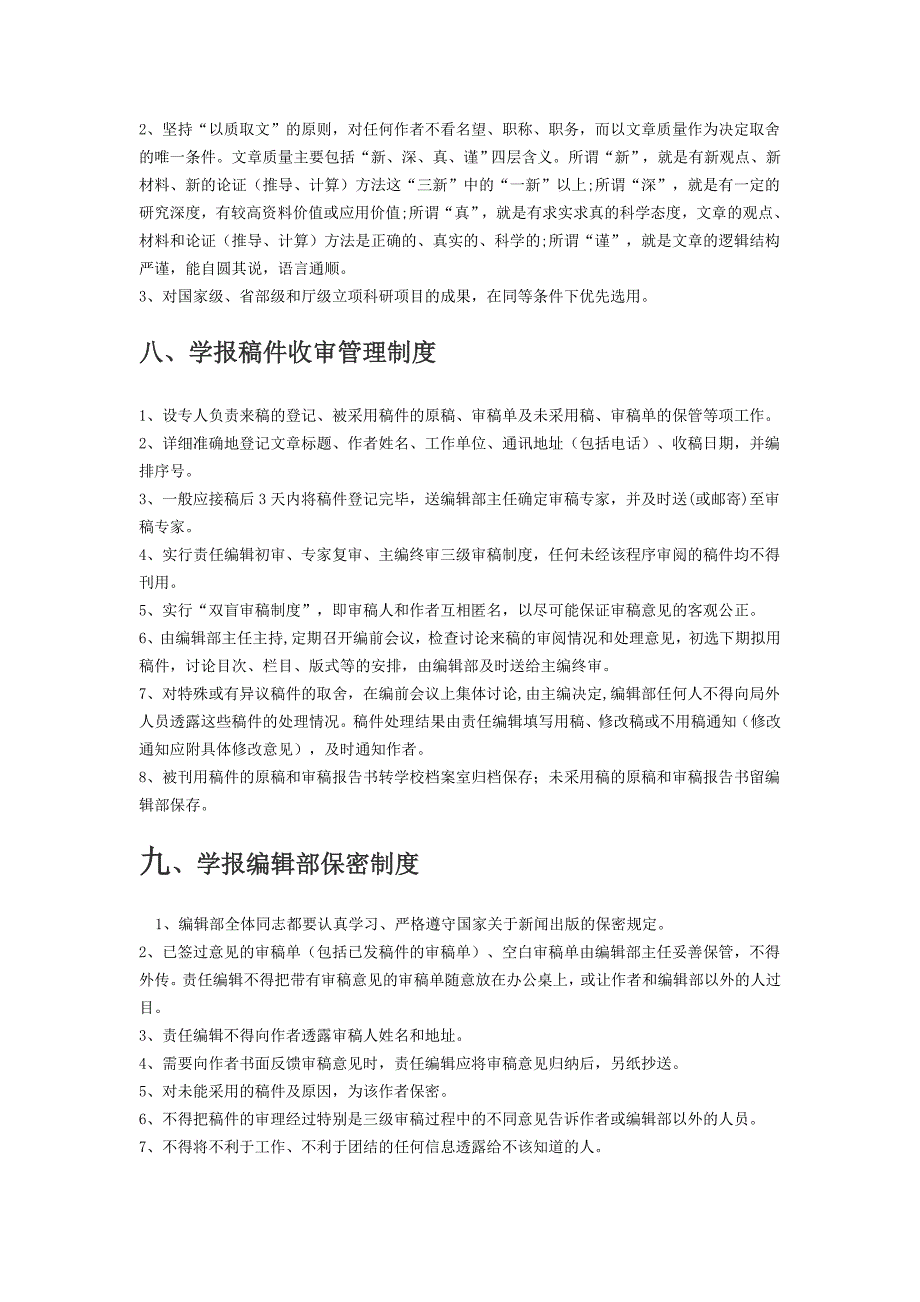 2、坚持“以质取文”的原则，对任何作者不看名望、职称、职务，而以文章质量作为决定取舍的唯一条件。文章质量主要包括“新、深、真、谨”四层含义。所谓“新”，就是有新观点、新材料、新的论证（推导、计算）方法这“三新”中的“一新”以上;所谓“深”，就是有一定的研究深度，有较高资料价值或应用价值;所谓“真”，就是有求实求真的科学态度，文章的观点、材料和论证（推导、计算）方法是正确的、真实的、科学的;所谓“谨”，就是文章的逻辑结构严谨，能自圆其说，语言通顺。
3、对国家级、省部级和厅级立项科研项目的成果，在同等条件下优先选用。

八、学报稿件收审管理制度

1、设专人负责来稿的登记、被采用稿件的原稿、审稿单及未采用稿、审稿单的保管等项工作。
2、详细准确地登记文章标题、作者姓名、工作单位、通讯地址（包括电话）、收稿日期，并编排序号。
3、一般应接稿后3天内将稿件登记完毕，送编辑部主任确定审稿专家，并及时送(或邮寄)至审稿专家。
4、实行责任编辑初审、专家复审、主编终审三级审稿制度，任何未经该程序审阅的稿件均不得刊用。
5、实行“双盲审稿制度”，即审稿人和作者互相匿名，以尽可能保证审稿意见的客观公正。
6、由编辑部主任主持,定期召开编前会议，检查讨论来稿的审阅情况和处理意见，初选下期拟用稿件，讨论目次、栏目、版式等的安排，由编辑部及时送给主编终审。
7、对特殊或有异议稿件的取舍，在编前会议上集体讨论,由主编决定,编辑部任何人不得向局外人员透露这些稿件的处理情况。稿件处理结果由责任编辑填写用稿、修改稿或不用稿通知（修改通知应附具体修改意见），及时通知作者。
8、被刊用稿件的原稿和审稿报告书转学校档案室归档保存；未采用稿的原稿和审稿报告书留编辑部保存。

九、学报编辑部保密制度

1、编辑部全体同志都要认真学习、严格遵守国家关于新闻出版的保密规定。
2、已签过意见的审稿单（包括已发稿件的审稿单）、空白审稿单由编辑部主任妥善保管，不得外传。责任编辑不得把带有审稿意见的审稿单随意放在办公桌上，或让作者和编辑部以外的人过目。
3、责任编辑不得向作者透露审稿人姓名和地址。
4、需要向作者书面反馈审稿意见时，责任编辑应将审稿意见归纳后，另纸抄送。
5、对未能采用的稿件及原因，为该作者保密。
6、不得把稿件的审理经过特别是三级审稿过程中的不同意见告诉作者或编辑部以外的人员。
7、不得将不利于工作、不利于团结的任何信息透露给不该知道的人。